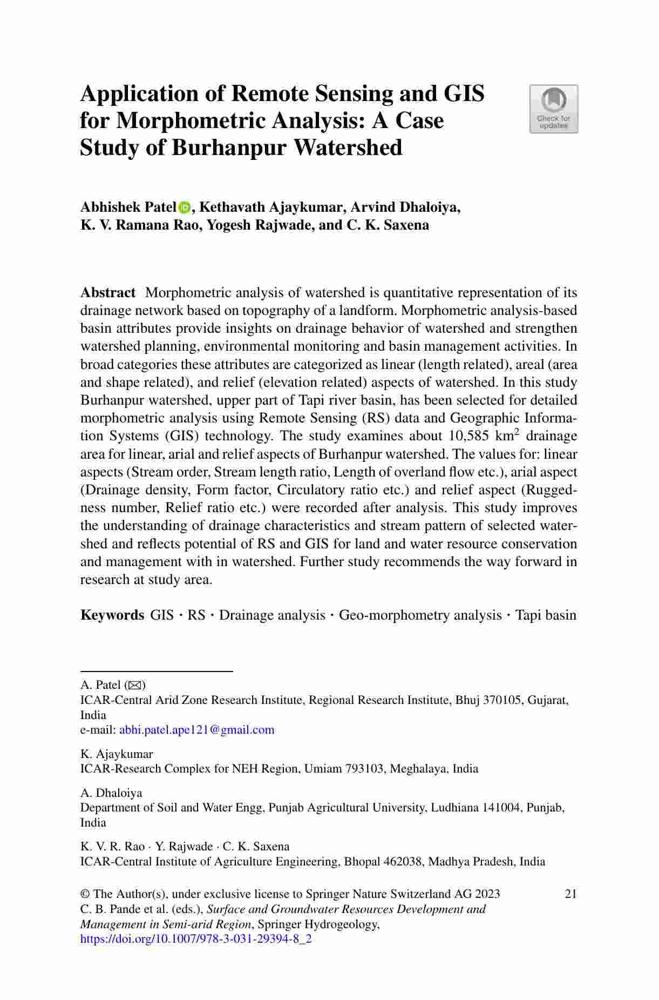 Application of Remote Sensing and GIS for Morphometric Analysis: A Case Study of Burhanpur Watershed

Check for updates

Abhishek Patel, Kethavath Ajaykumar, Arvind Dhaloiya, K. V. Ramana Rao, Yogesh Rajwade, and C. K. Saxena

**Abstract** Morphometric analysis of watershed is quantitative representation of its drainage network based on topography of a landform. Morphometric analysis-based basin attributes provide insights on drainage behavior of watershed and strengthen watershed planning, environmental monitoring and basin management activities. In broad categories these attributes are categorized as linear (length related), areal (area and shape related), and relief (elevation related) aspects of watershed. In this study Burhanpur watershed, upper part of Tapi river basin, has been selected for detailed morphometric analysis using Remote Sensing (RS) data and Geographic Information Systems (GIS) technology. The study examines about 10,585 km$^2$ drainage area for linear, arial and relief aspects of Burhanpur watershed. The values for: linear aspects (Stream order, Stream length ratio, Length of overland flow etc.), arial aspect (Drainage density, Form factor, Circulatory ratio etc.) and relief aspect (Ruggedness number, Relief ratio etc.) were recorded after analysis. This study improves the understanding of drainage characteristics and stream pattern of selected watershed and reflects potential of RS and GIS for land and water resource conservation and management with in watershed. Further study recommends the way forward in research at study area.

**Keywords** GIS · RS · Drainage analysis · Geo-morphometry analysis · Tapi basin

A. Patel (✉)
ICAR-Central Arid Zone Research Institute, Regional Research Institute, Bhuj 370105, Gujarat, India
e-mail: abhi.patel.ape121@gmail.com

K. Ajaykumar
ICAR-Research Complex for NEH Region, Umiam 793103, Meghalaya, India

A. Dhaloiya
Department of Soil and Water Engg, Punjab Agricultural University, Ludhiana 141004, Punjab, India

K. V. R. Rao · Y. Rajwade · C. K. Saxena
ICAR-Central Institute of Agriculture Engineering, Bhopal 462038, Madhya Pradesh, India

© The Author(s), under exclusive license to Springer Nature Switzerland AG 2023
C. B. Pande et al. (eds.), *Surface and Groundwater Resources Development and Management in Semi-arid Region*, Springer Hydrogeology,
https://doi.org/10.1007/978-3-031-29394-8_2

21